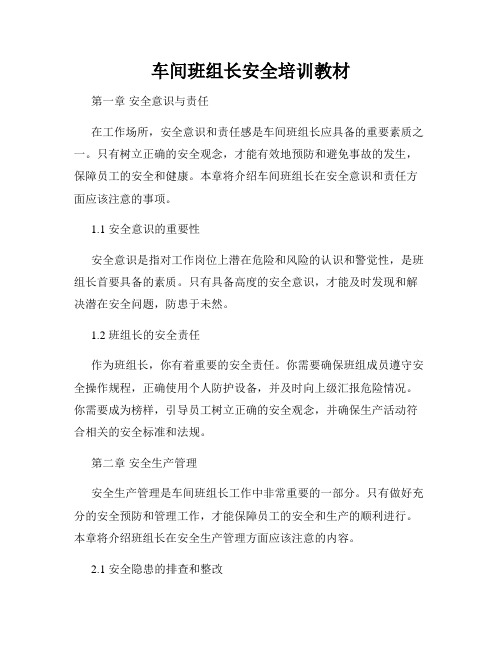 车间班组长安全培训教材

第一章 安全意识与责任

在工作场所，安全意识和责任感是车间班组长应具备的重要素质之一。只有树立正确的安全观念，才能有效地预防和避免事故的发生，保障员工的安全和健康。本章将介绍车间班组长在安全意识和责任方面应该注意的事项。

1.1 安全意识的重要性

安全意识是指对工作岗位上潜在危险和风险的认识和警觉性，是班组长首要具备的素质。只有具备高度的安全意识，才能及时发现和解决潜在安全问题，防患于未然。

1.2 班组长的安全责任

作为班组长，你有着重要的安全责任。你需要确保班组成员遵守安全操作规程，正确使用个人防护设备，并及时向上级汇报危险情况。你需要成为榜样，引导员工树立正确的安全观念，并确保生产活动符合相关的安全标准和法规。

第二章 安全生产管理

安全生产管理是车间班组长工作中非常重要的一部分。只有做好充分的安全预防和管理工作，才能保障员工的安全和生产的顺利进行。本章将介绍班组长在安全生产管理方面应该注意的内容。

2.1 安全隐患的排查和整改